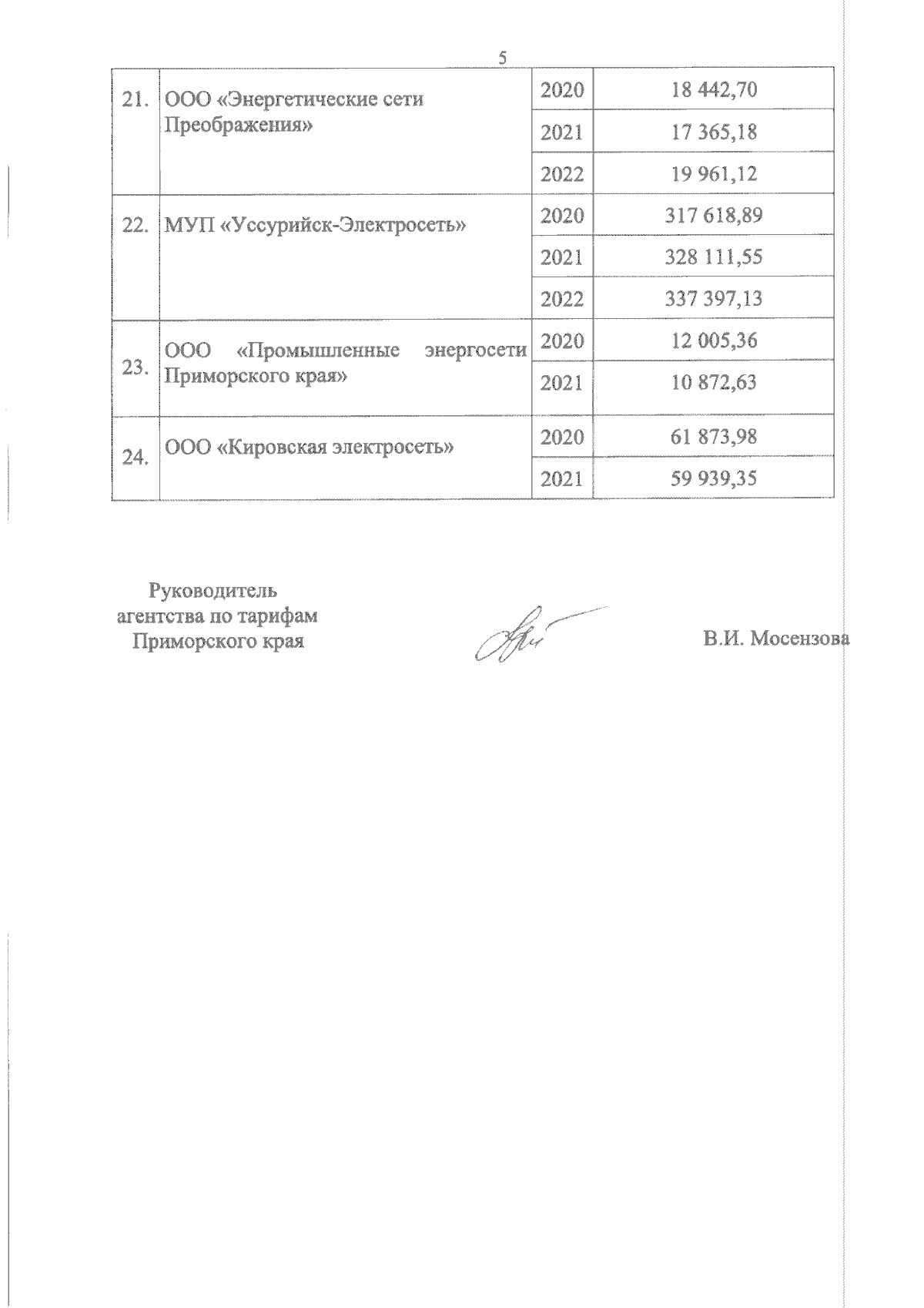 5

| | | | |
|---|---|---|---|
| 21. | ООО «Энергетические сети Преображения» | 2020 | 18 442,70 |
| | | 2021 | 17 365,18 |
| | | 2022 | 19 961,12 |
| 22. | МУП «Уссурийск-Электросеть» | 2020 | 317 618,89 |
| | | 2021 | 328 111,55 |
| | | 2022 | 337 397,13 |
| 23. | ООО «Промышленные энергосети Приморского края» | 2020 | 12 005,36 |
| | | 2021 | 10 872,63 |
| 24. | ООО «Кировская электросеть» | 2020 | 61 873,98 |
| | | 2021 | 59 939,35 |

Руководитель агентства по тарифам Приморского края

В.И. Мосензова